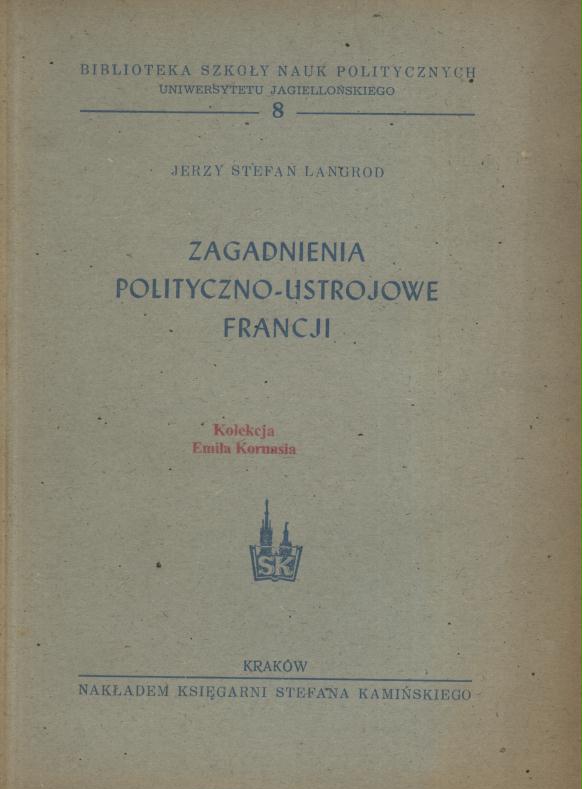 BIBLIOTEKA SZKOŁY NAUK POLITYCZNYCH
UNIWERSYTETU JAGIELLOŃSKIEGO
8

JERZY STEFAN LANGROD

ZAGADNIENIA
POLITYCZNO-USTROJOWE
FRANCJI

Kolekcja
Emila Kornasia

SK

KRAKÓW
NAKŁADEM KSIĘGARNI STEFANA KAMIŃSKIEGO